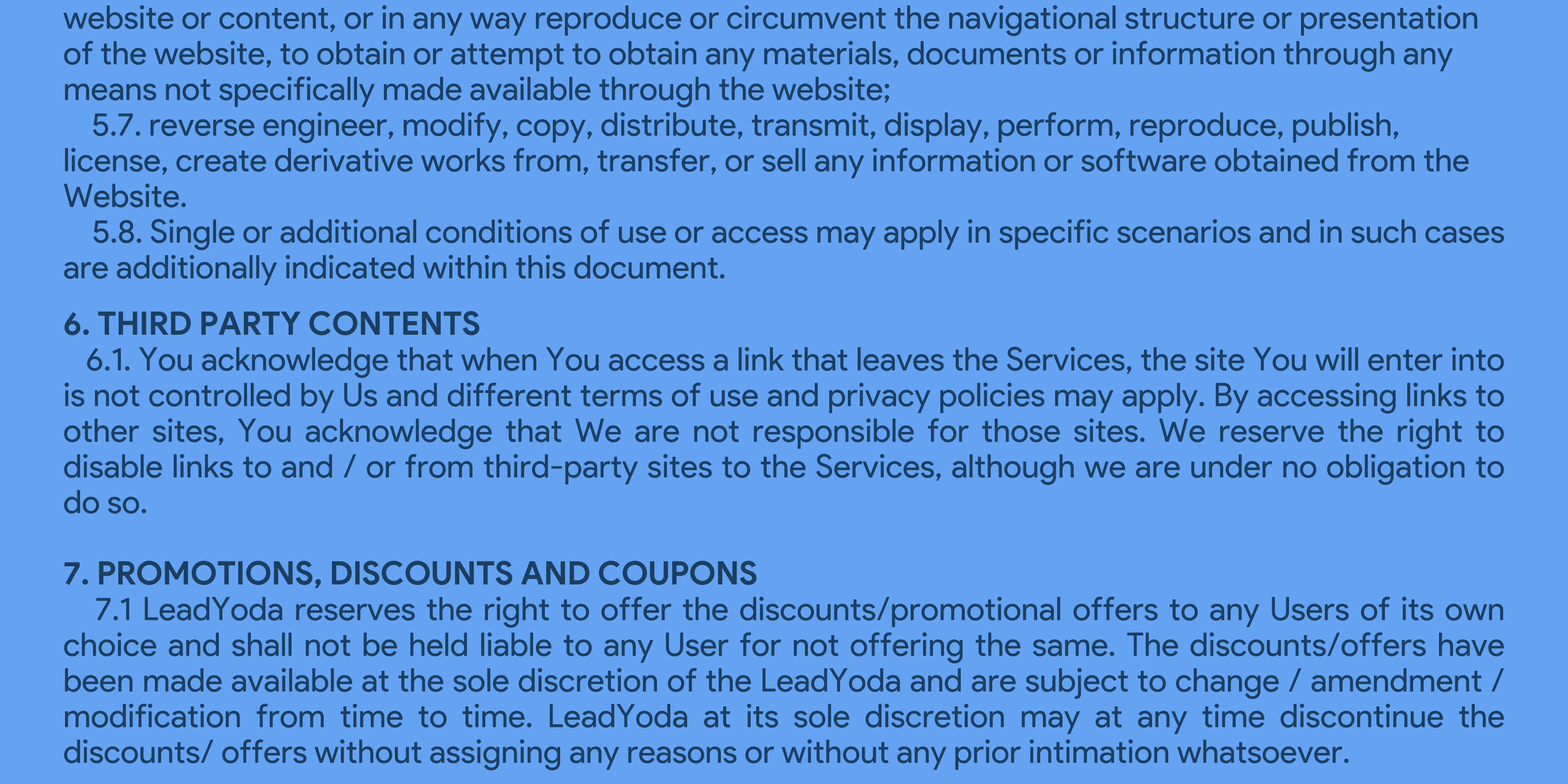 website or content, or in any way reproduce or circumvent the navigational structure or presentation of the website, to obtain or attempt to obtain any materials, documents or information through any means not specifically made available through the website;

5.7. reverse engineer, modify, copy, distribute, transmit, display, perform, reproduce, publish, license, create derivative works from, transfer, or sell any information or software obtained from the Website.

5.8. Single or additional conditions of use or access may apply in specific scenarios and in such cases are additionally indicated within this document.

6. THIRD PARTY CONTENTS

6.1. You acknowledge that when You access a link that leaves the Services, the site You will enter into is not controlled by Us and different terms of use and privacy policies may apply. By accessing links to other sites, You acknowledge that We are not responsible for those sites. We reserve the right to disable links to and / or from third-party sites to the Services, although we are under no obligation to do so.

7. PROMOTIONS, DISCOUNTS AND COUPONS

7.1 LeadYoda reserves the right to offer the discounts/promotional offers to any Users of its own choice and shall not be held liable to any User for not offering the same. The discounts/offers have been made available at the sole discretion of the LeadYoda and are subject to change / amendment / modification from time to time. LeadYoda at its sole discretion may at any time discontinue the discounts/ offers without assigning any reasons or without any prior intimation whatsoever.